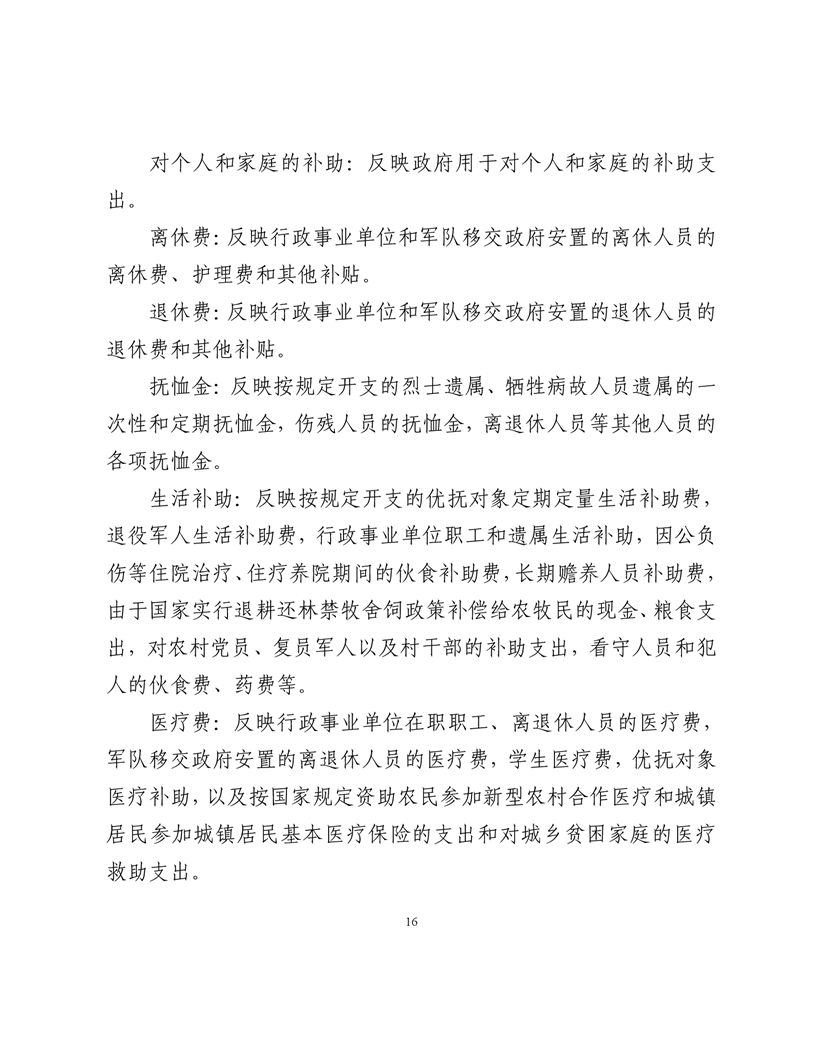 对个人和家庭的补助：反映政府用于对个人和家庭的补助支出。

离休费：反映行政事业单位和军队移交政府安置的离休人员的离休费、护理费和其他补贴。

退休费：反映行政事业单位和军队移交政府安置的退休人员的退休费和其他补贴。

抚恤金：反映按规定开支的烈士遗属、牺牲病故人员遗属的一次性和定期抚恤金，伤残人员的抚恤金，离退休人员等其他人员的各项抚恤金。

生活补助：反映按规定开支的优抚对象定期定量生活补助费，退役军人生活补助费，行政事业单位职工和遗属生活补助，因公负伤等住院治疗、住疗养院期间的伙食补助费，长期赡养人员补助费，由于国家实行退耕还林禁牧舍饲政策补偿给农牧民的现金、粮食支出，对农村党员、复员军人以及村干部的补助支出，看守人员和犯人的伙食费、药费等。

医疗费：反映行政事业单位在职职工、离退休人员的医疗费，军队移交政府安置的离退休人员的医疗费，学生医疗费，优抚对象医疗补助，以及按国家规定资助农民参加新型农村合作医疗和城镇居民参加城镇居民基本医疗保险的支出和对城乡贫困家庭的医疗救助支出。

16